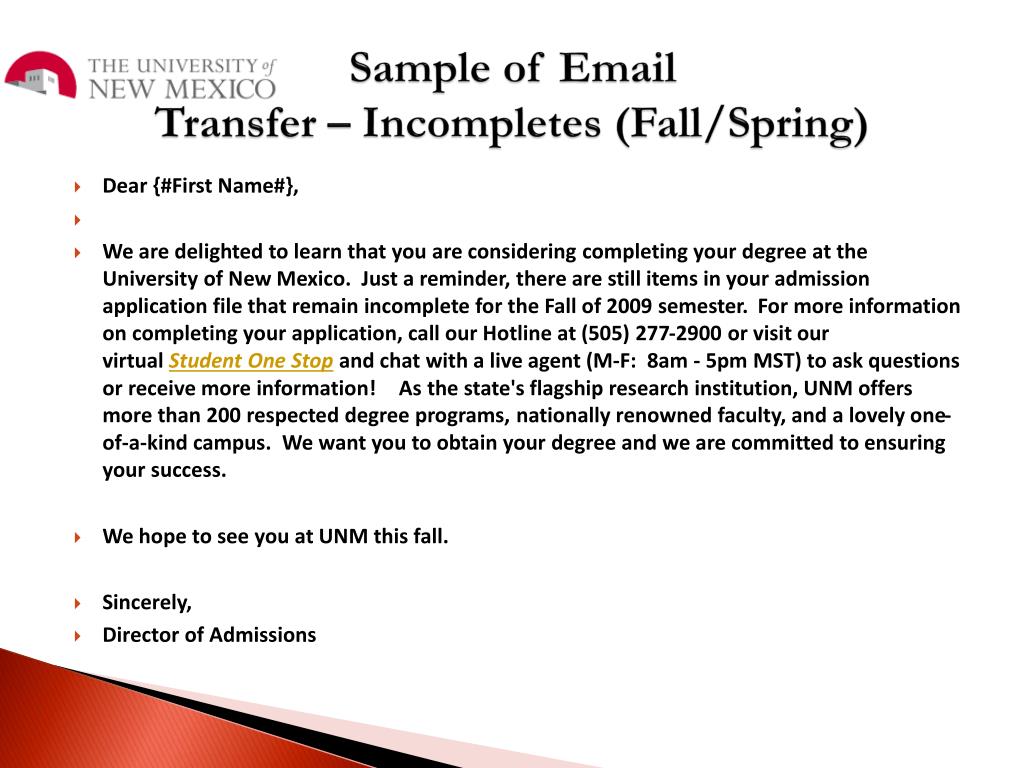 THE UNIVERSITY of NEW MEXICO

Sample of Email
Transfer – Incompletes (Fall/Spring)

Dear {#First Name#},

We are delighted to learn that you are considering completing your degree at the University of New Mexico. Just a reminder, there are still items in your admission application file that remain incomplete for the Fall of 2009 semester. For more information on completing your application, call our Hotline at (505) 277-2900 or visit our virtual Student One Stop and chat with a live agent (M-F: 8am - 5pm MST) to ask questions or receive more information! As the state's flagship research institution, UNM offers more than 200 respected degree programs, nationally renowned faculty, and a lovely one-of-a-kind campus. We want you to obtain your degree and we are committed to ensuring your success.

We hope to see you at UNM this fall.

Sincerely,

Director of Admissions